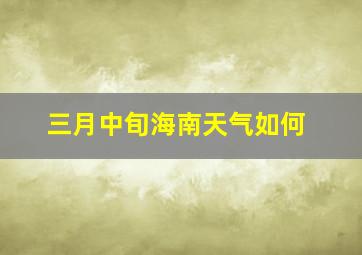 三月中旬海南天气如何